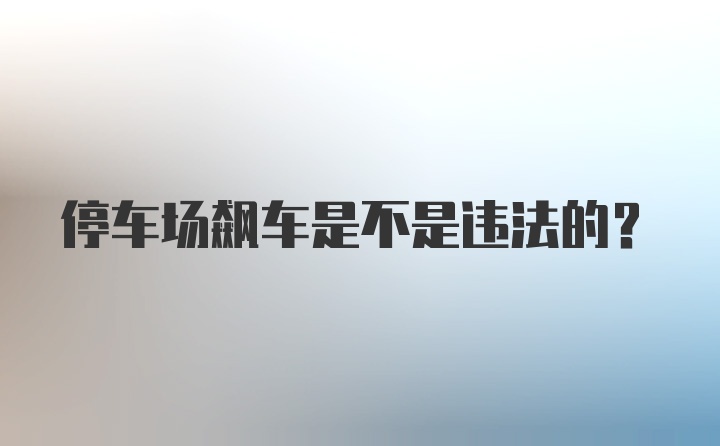 停车场飙车是不是违法的？